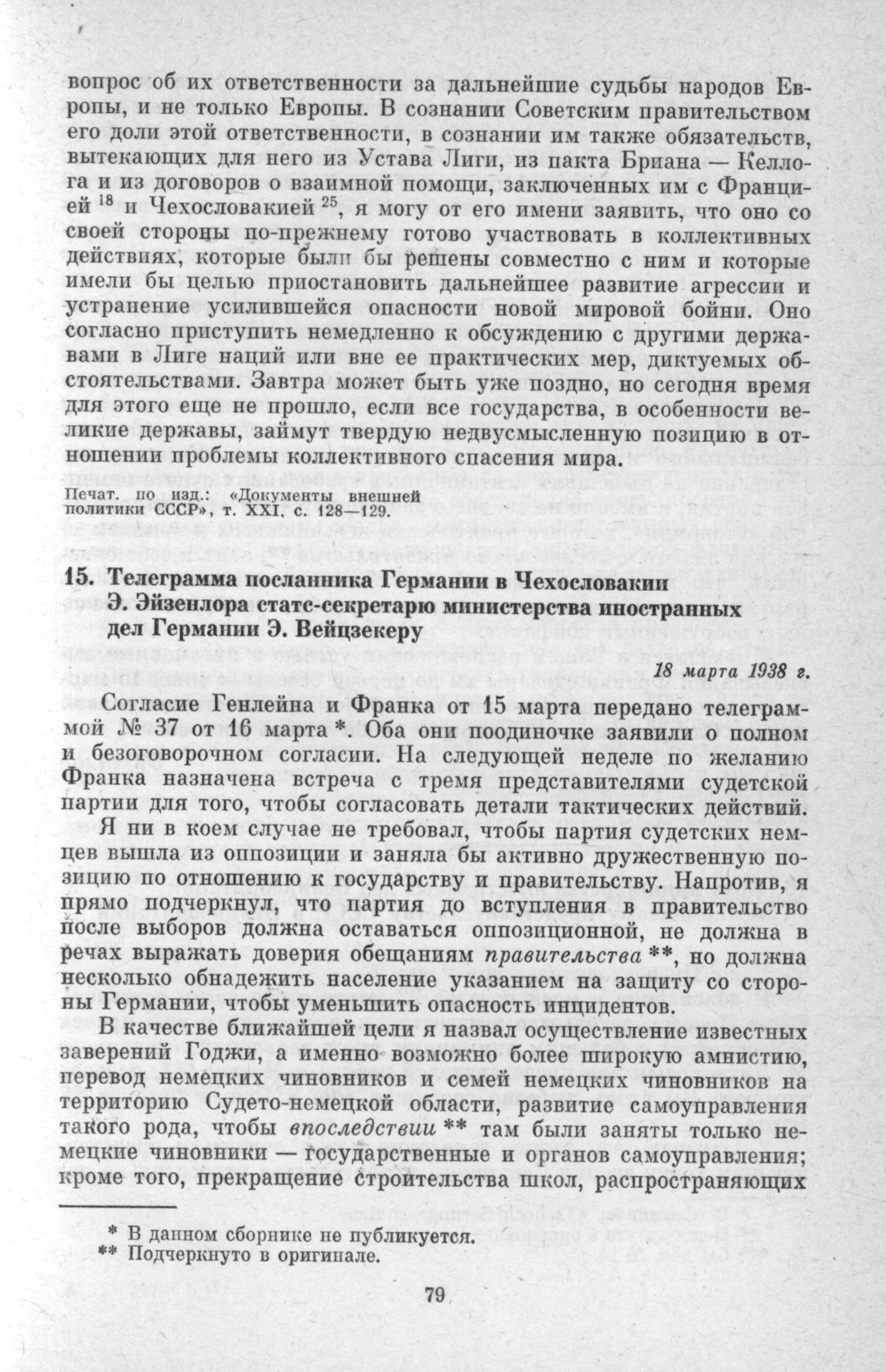 вопрос об их ответственности за дальнейшие судьбы народов Европы, и не только Европы. В сознании Советским правительством его доли этой ответственности, в сознании им также обязательств, вытекающих для него из Устава Лиги, из пакта Бриана — Келлога и из договоров о взаимной помощи, заключенных им с Францией $^{18}$ и Чехословакией $^{25}$, я могу от его имени заявить, что оно со своей стороны по-прежнему готово участвовать в коллективных действиях, которые были бы решены совместно с ним и которые имели бы целью приостановить дальнейшее развитие агрессии и устранение усилившейся опасности новой мировой бойни. Оно согласно приступить немедленно к обсуждению с другими державами в Лиге наций или вне ее практических мер, диктуемых обстоятельствами. Завтра может быть уже поздно, но сегодня время для этого еще не прошло, если все государства, в особенности великие державы, займут твердую недвусмысленную позицию в отношении проблемы коллективного спасения мира.

Печат. по изд.: «Документы внешней политики СССР», т. XXI, с. 128—129.

15. Телеграмма посланника Германии в Чехословакии Э. Эйзенлора статс-секретарю министерства иностранных дел Германии Э. Вейцзекеру

18 марта 1938 г.

Согласие Генлейна и Франка от 15 марта передано телеграммой № 37 от 16 марта *. Оба они поодиночке заявили о полном и безоговорочном согласии. На следующей неделе по желанию Франка назначена встреча с тремя представителями судетской партии для того, чтобы согласовать детали тактических действий.

Я ни в коем случае не требовал, чтобы партия судетских немцев вышла из оппозиции и заняла бы активно дружественную позицию по отношению к государству и правительству. Напротив, я прямо подчеркнул, что партия до вступления в правительство после выборов должна оставаться оппозиционной, не должна в речах выражать доверия обещаниям правительства **, но должна несколько обнадежить население указанием на защиту со стороны Германии, чтобы уменьшить опасность инцидентов.

В качестве ближайшей цели я назвал осуществление известных заверений Годжи, а именно возможно более широкую амнистию, перевод немецких чиновников и семей немецких чиновников на территорию Судето-немецкой области, развитие самоуправления такого рода, чтобы впоследствии ** там были заняты только немецкие чиновники — государственные и органов самоуправления; кроме того, прекращение строительства школ, распространяющих

* В данном сборнике не публикуется.
** Подчеркнуто в оригинале.

79